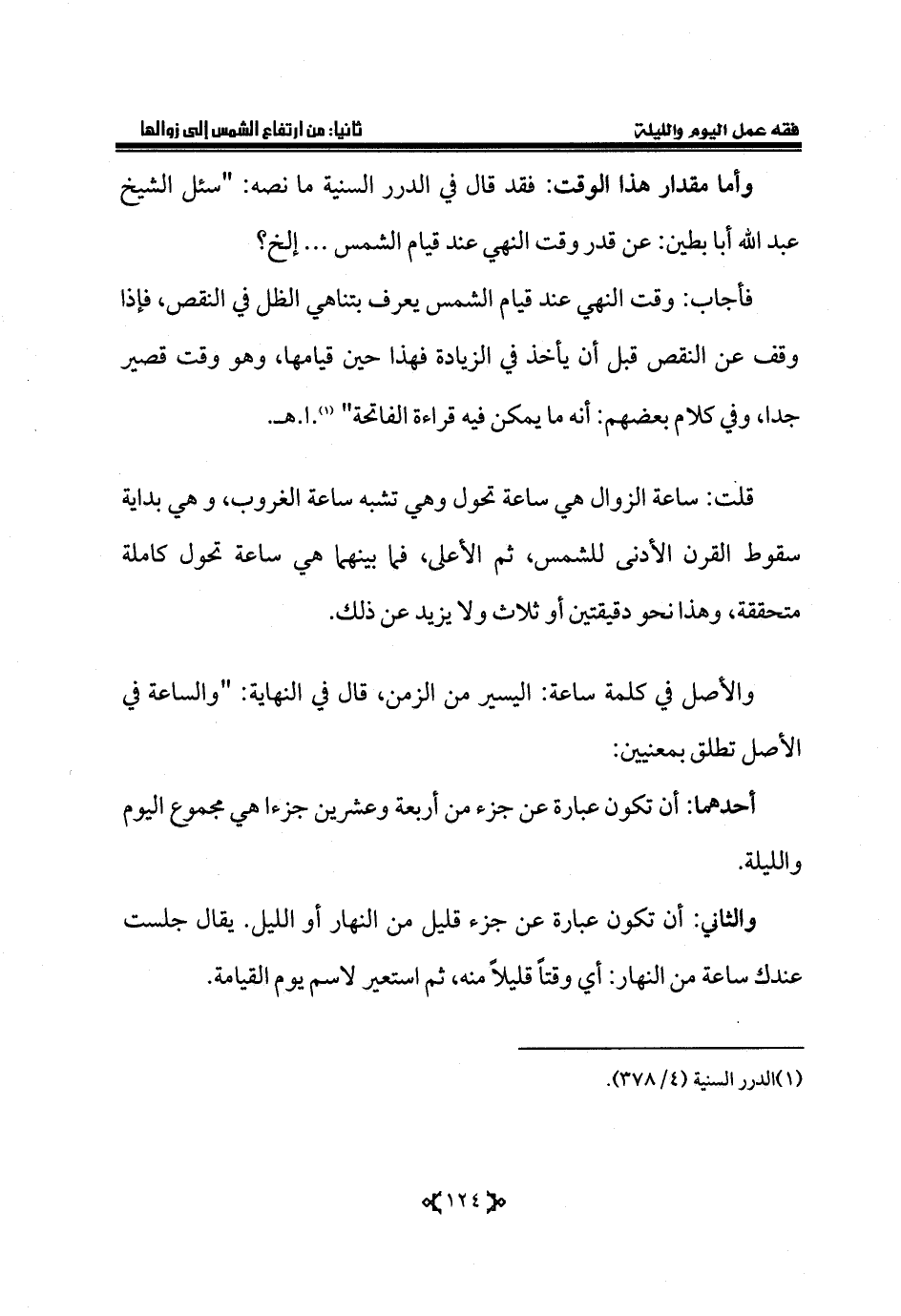 فقه عمل اليوم والليلة          ثانيا: من ارتفاع الشمس إلى زوالها

وأما مقدار هذا الوقت: فقد قال في الدرر السنية ما نصه: "سئل الشيخ عبد الله أبا بطين: عن قدر وقت النهي عند قيام الشمس ... إلخ؟

فأجاب: وقت النهي عند قيام الشمس يعرف بتناهي الظل في النقص، فإذا وقف عن النقص قبل أن يأخذ في الزيادة فهذا حين قيامها، وهو وقت قصير جدا، وفي كلام بعضهم: أنه ما يمكن فيه قراءة الفاتحة" (١).ا.هـ.

قلت: ساعة الزوال هي ساعة تحول وهي تشبه ساعة الغروب، و هي بداية سقوط القرن الأدنى للشمس، ثم الأعلى، فما بينهما هي ساعة تحول كاملة متحققة، وهذا نحو دقيقتين أو ثلاث ولا يزيد عن ذلك.

والأصل في كلمة ساعة: اليسير من الزمن، قال في النهاية: "والساعة في الأصل تطلق بمعنيين:

أحدهما: أن تكون عبارة عن جزء من أربعة وعشرين جزءا هي مجموع اليوم والليلة.

والثاني: أن تكون عبارة عن جزء قليل من النهار أو الليل. يقال جلست عندك ساعة من النهار: أي وقتاً قليلاً منه، ثم استعير لاسم يوم القيامة.

(١)الدرر السنية (٤/ ٣٧٨).

١٢٤